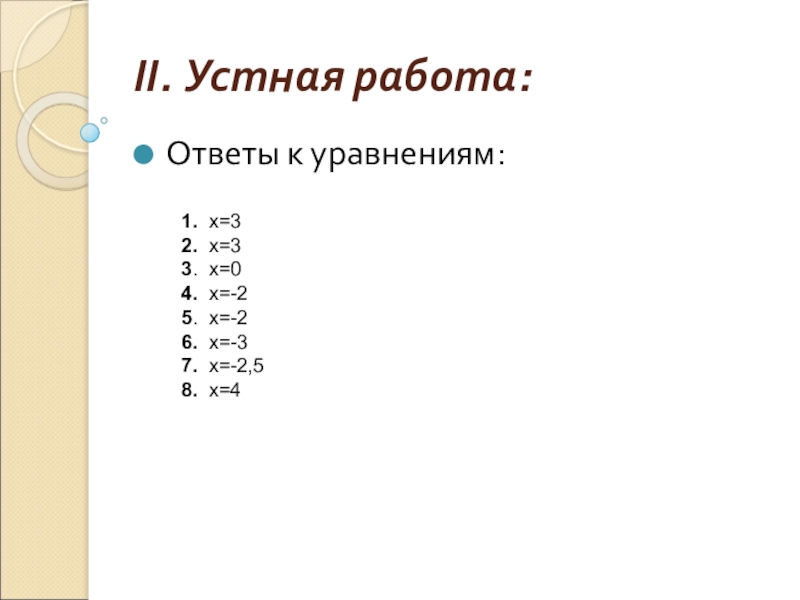 II. Устная работа:

Ответы к уравнениям:

1. $x=3$
2. $x=3$
3. $x=0$
4. $x=-2$
5. $x=-2$
6. $x=-3$
7. $x=-2,5$
8. $x=4$